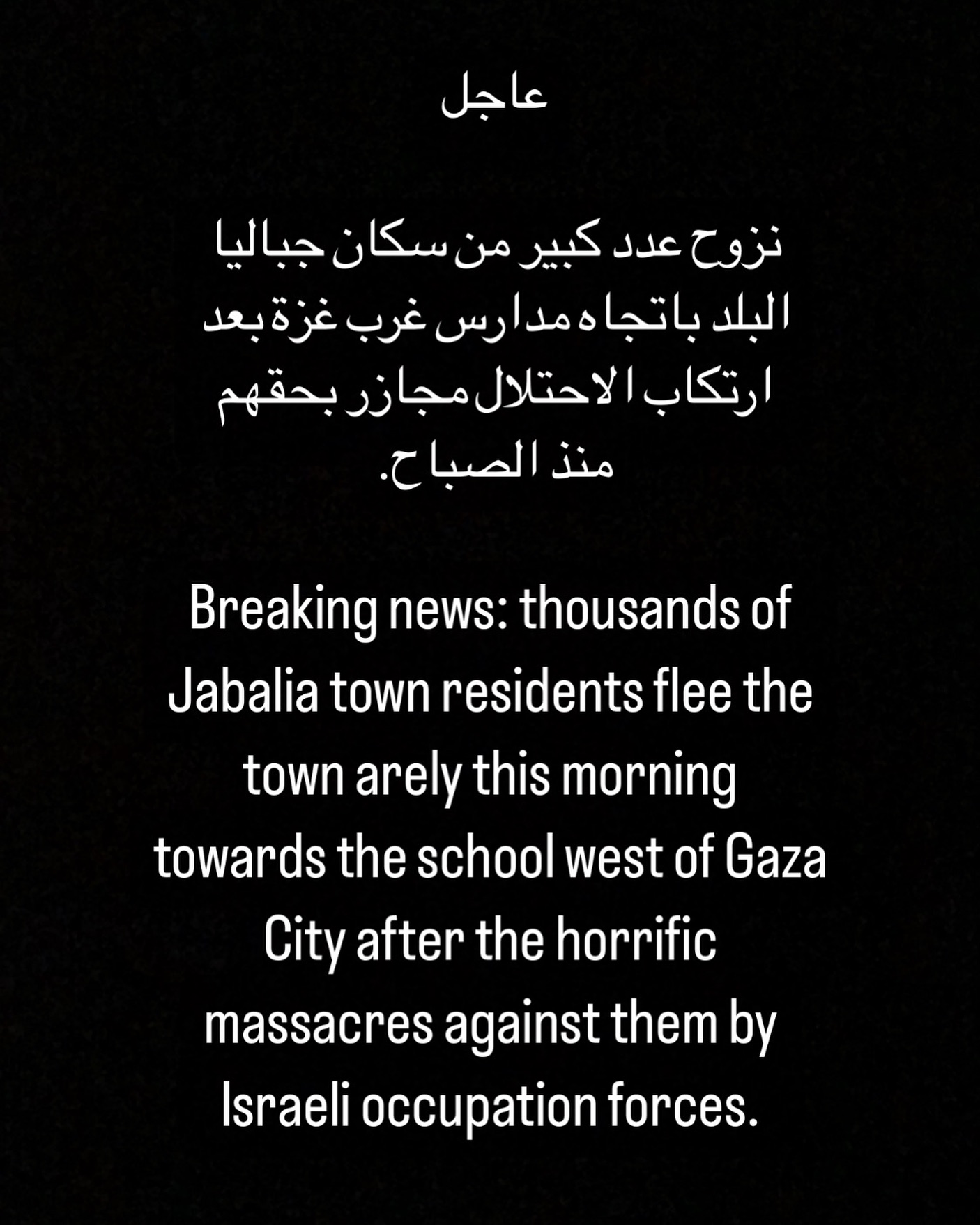 عاجل

نزوح عدد كبير من سكان جباليا البلد باتجاه مدارس غرب غزة بعد ارتكاب الاحتلال مجازر بحقهم منذ الصباح.

Breaking news: thousands of Jabalia town residents flee the town arely this morning towards the school west of Gaza City after the horrific massacres against them by Israeli occupation forces.